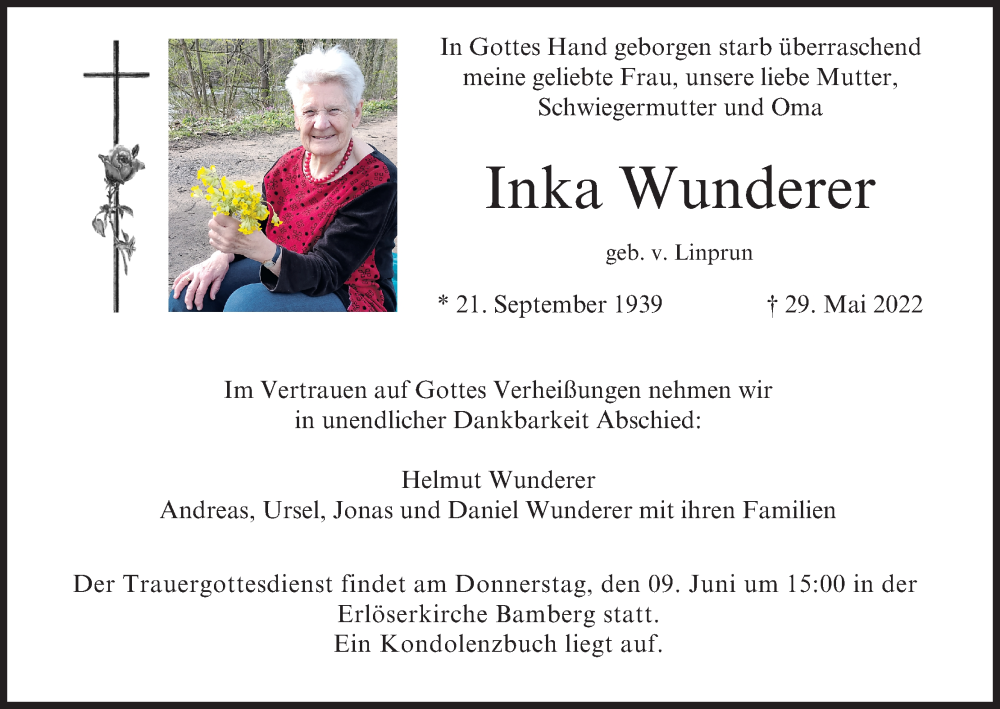 In Gottes Hand geborgen starb überraschend meine geliebte Frau, unsere liebe Mutter, Schwiegermutter und Oma

Inka Wunderer

geb. v. Linprun

* 21. September 1939 † 29. Mai 2022

Im Vertrauen auf Gottes Verheißungen nehmen wir in unendlicher Dankbarkeit Abschied:

Helmut Wunderer
Andreas, Ursel, Jonas und Daniel Wunderer mit ihren Familien

Der Trauergottesdienst findet am Donnerstag, den 09. Juni um 15:00 in der Erlöserkirche Bamberg statt.
Ein Kondolenzbuch liegt auf.